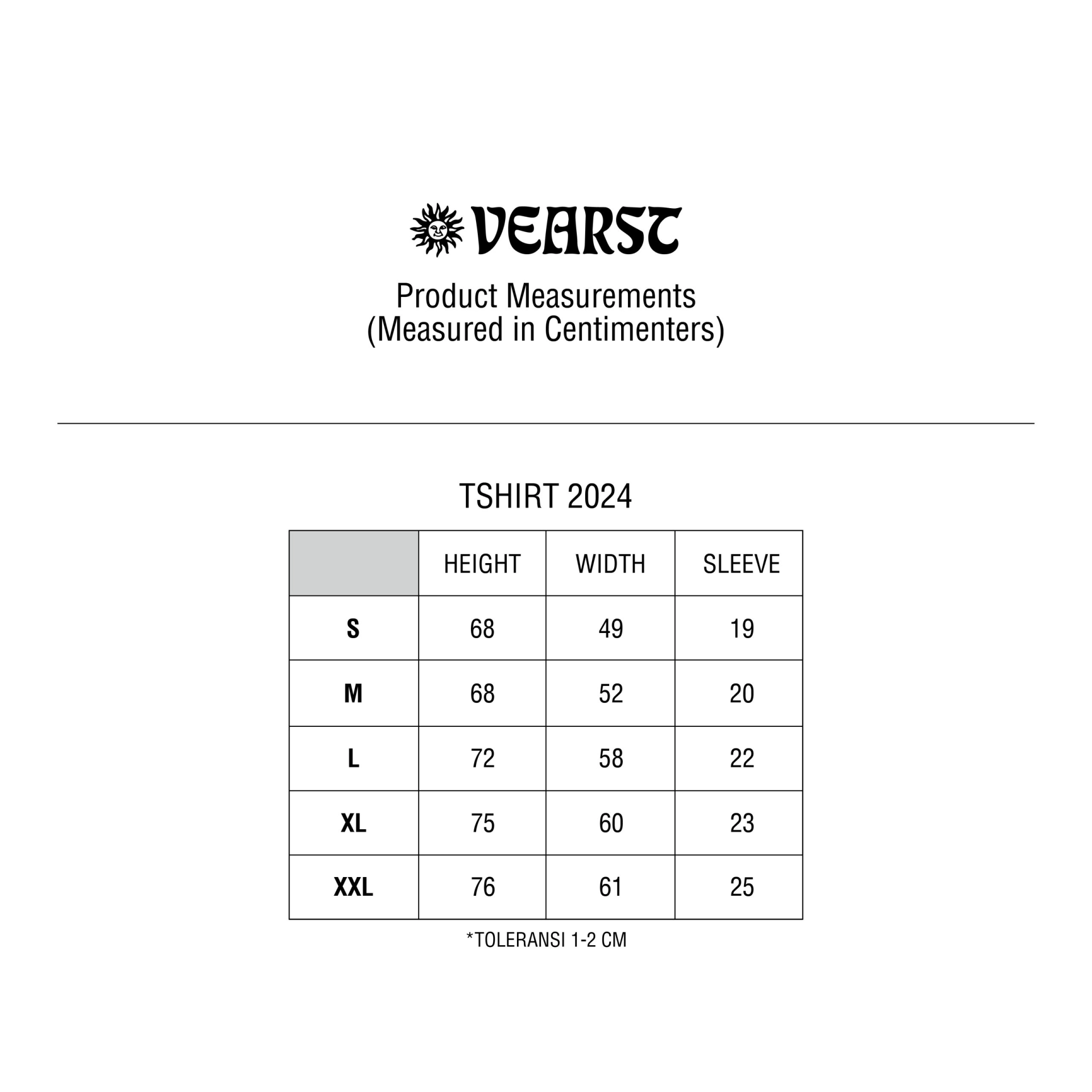 VEARST

Product Measurements
(Measured in Centimenters)

TSHIRT 2024

| | HEIGHT | WIDTH | SLEEVE |
|---|---|---|---|
| S | 68 | 49 | 19 |
| M | 68 | 52 | 20 |
| L | 72 | 58 | 22 |
| XL | 75 | 60 | 23 |
| XXL | 76 | 61 | 25 |

*TOLERANSI 1-2 CM